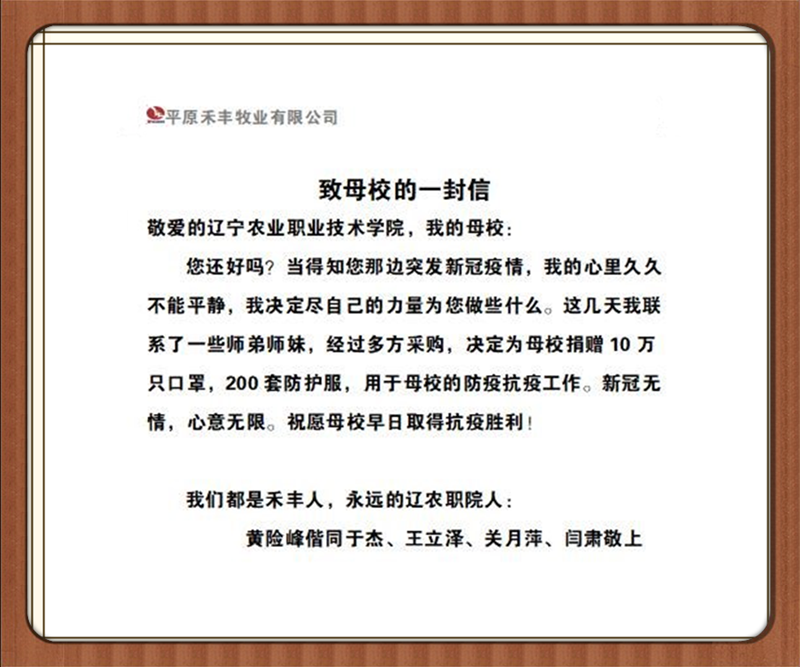 平原禾丰牧业有限公司

致母校的一封信

敬爱的辽宁农业职业技术学院，我的母校：

您还好吗？当得知您那边突发新冠疫情，我的心里久久不能平静，我决定尽自己的力量为您做些什么。这几天我联系了一些师弟师妹，经过多方采购，决定为母校捐赠 10 万只口罩，200 套防护服，用于母校的防疫抗疫工作。新冠无情，心意无限。祝愿母校早日取得抗疫胜利！

我们都是禾丰人，永远的辽农职院人：

黄险峰偕同于杰、王立泽、关月萍、闫肃敬上